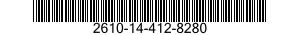 2610-14-412-8280